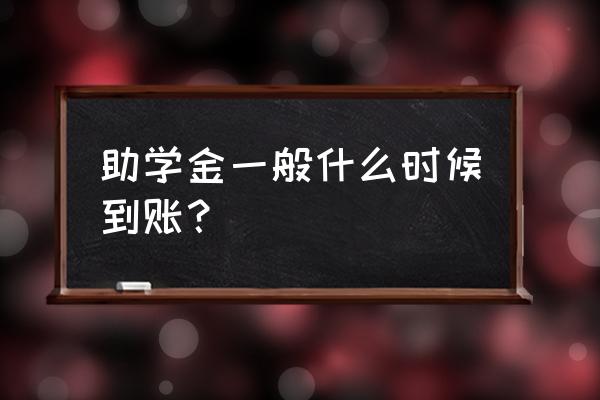 助学金一般什么时候到账？